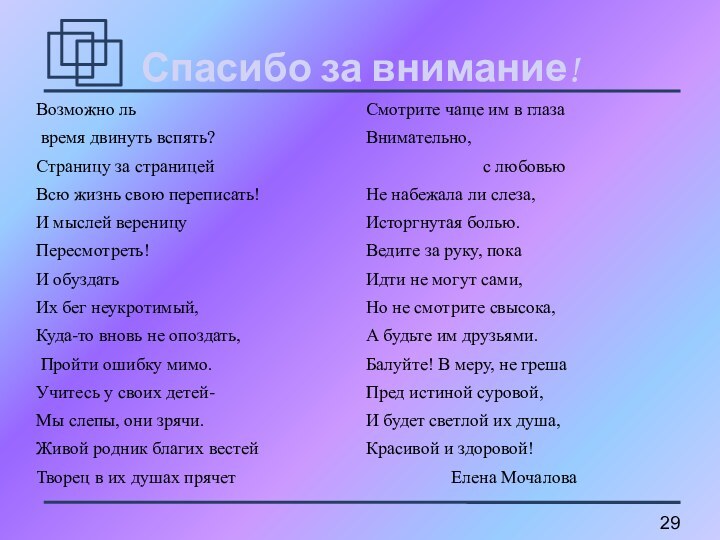 Спасибо за внимание!

Возможно ль
время двинуть вспять?
Страницу за страницей
Всю жизнь свою переписать!
И мыслей вереницу
Пересмотреть!
И обуздать
Их бег неукротимый,
Куда-то вновь не опоздать,
Пройти ошибку мимо.
Учитесь у своих детей-
Мы слепы, они зрячи.
Живой родник благих вестей
Творец в их душах прячет

Смотрите чаще им в глаза
Внимательно,
с любовью
Не набежала ли слеза,
Исторгнутая болью.
Ведите за руку, пока
Идти не могут сами,
Но не смотрите свысока,
А будьте им друзьями.
Балуйте! В меру, не греша
Пред истиной суровой,
И будет светлой их душа,
Красивой и здоровой!
Елена Мочалова

29